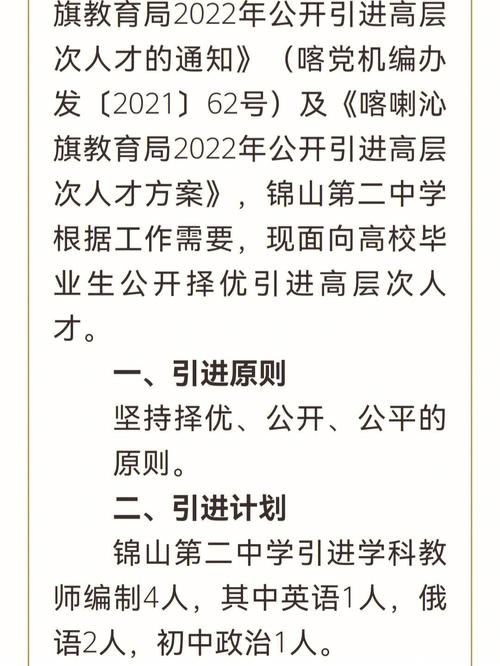 旗教育局2022年公开引进高层次人才的通知》（喀党机编办发〔2021〕62号）及《喀喇沁旗教育局2022年公开引进高层次人才方案》，锦山第二中学根据工作需要，现面向高校毕业生公开择优引进高层次人才。

一、引进原则

坚持择优、公开、公平的原则。

二、引进计划

锦山第二中学引进学科教师编制4人，其中英语1人，俄语2人，初中政治1人。